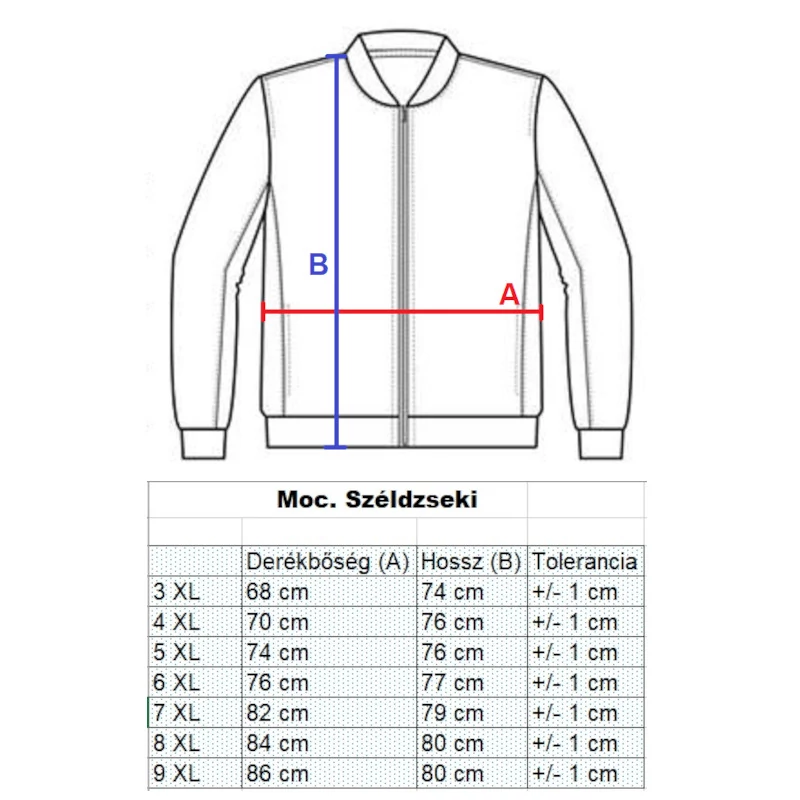 B

A

Moc. Széldzseki

| | Derékbőség (A) | Hossz (B) | Tolerancia |
|---|---|---|---|
| 3 XL | 68 cm | 74 cm | +/- 1 cm |
| 4 XL | 70 cm | 76 cm | +/- 1 cm |
| 5 XL | 74 cm | 76 cm | +/- 1 cm |
| 6 XL | 76 cm | 77 cm | +/- 1 cm |
| 7 XL | 82 cm | 79 cm | +/- 1 cm |
| 8 XL | 84 cm | 80 cm | +/- 1 cm |
| 9 XL | 86 cm | 80 cm | +/- 1 cm |